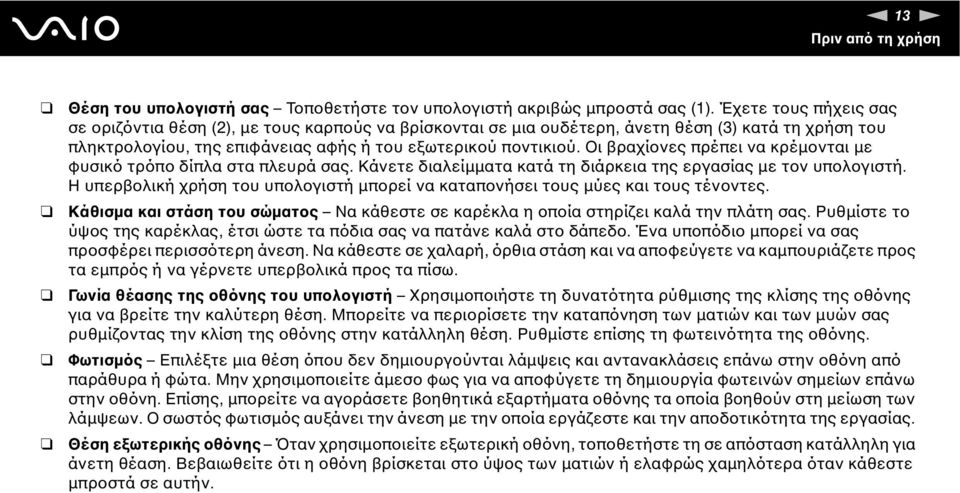 VAIO

13

Πριν από τη χρήση

❑ **Θέση του υπολογιστή σας** – Τοποθετήστε τον υπολογιστή ακριβώς μπροστά σας (1). Έχετε τους πήχεις σας σε οριζόντια θέση (2), με τους καρπούς να βρίσκονται σε μια ουδέτερη, άνετη θέση (3) κατά τη χρήση του πληκτρολογίου, της επιφάνειας αφής ή του εξωτερικού ποντικιού. Οι βραχίονες πρέπει να κρέμονται με φυσικό τρόπο δίπλα στα πλευρά σας. Κάνετε διαλείμματα κατά τη διάρκεια της εργασίας με τον υπολογιστή. Η υπερβολική χρήση του υπολογιστή μπορεί να καταπονήσει τους μύες και τους τένοντες.

❑ **Κάθισμα και στάση του σώματος** – Να κάθεστε σε καρέκλα η οποία στηρίζει καλά την πλάτη σας. Ρυθμίστε το ύψος της καρέκλας, έτσι ώστε τα πόδια σας να πατάνε καλά στο δάπεδο. Ένα υποπόδιο μπορεί να σας προσφέρει περισσότερη άνεση. Να κάθεστε σε χαλαρή, όρθια στάση και να αποφεύγετε να καμπουριάζετε προς τα εμπρός ή να γέρνετε υπερβολικά προς τα πίσω.

❑ **Γωνία θέασης της οθόνης του υπολογιστή** – Χρησιμοποιήστε τη δυνατότητα ρύθμισης της κλίσης της οθόνης για να βρείτε την καλύτερη θέση. Μπορείτε να περιορίσετε την καταπόνηση των ματιών και των μυών σας ρυθμίζοντας την κλίση της οθόνης στην κατάλληλη θέση. Ρυθμίστε επίσης τη φωτεινότητα της οθόνης.

❑ **Φωτισμός** – Επιλέξτε μια θέση όπου δεν δημιουργούνται λάμψεις και αντανακλάσεις επάνω στην οθόνη από παράθυρα ή φώτα. Μην χρησιμοποιείτε άμεσο φως για να αποφύγετε τη δημιουργία φωτεινών σημείων επάνω στην οθόνη. Επίσης, μπορείτε να αγοράσετε βοηθητικά εξαρτήματα οθόνης τα οποία βοηθούν στη μείωση των λάμψεων. Ο σωστός φωτισμός αυξάνει την άνεση με την οποία εργάζεστε και την αποδοτικότητα της εργασίας.

❑ **Θέση εξωτερικής οθόνης** – Όταν χρησιμοποιείτε εξωτερική οθόνη, τοποθετήστε τη σε απόσταση κατάλληλη για άνετη θέαση. Βεβαιωθείτε ότι η οθόνη βρίσκεται στο ύψος των ματιών ή ελαφρώς χαμηλότερα όταν κάθεστε μπροστά σε αυτήν.